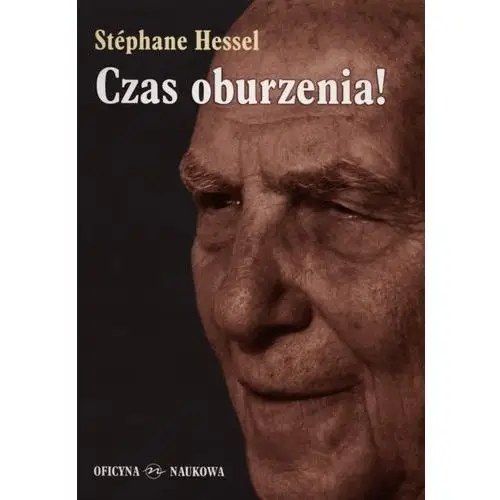 Stéphane Hessel
Czas oburzenia!

OFICYNA NAUKOWA